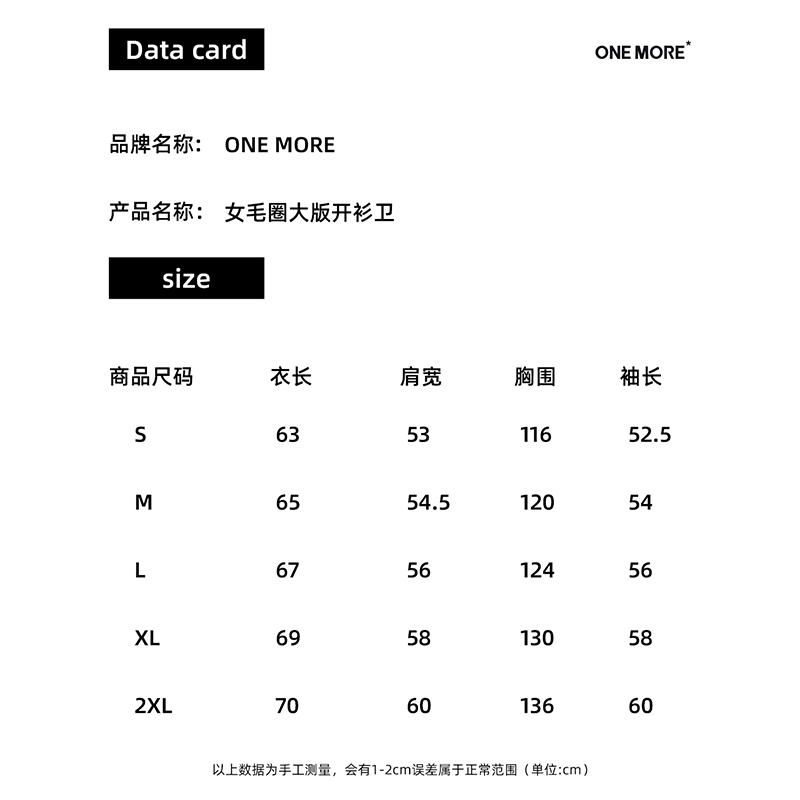 Data card

ONE MORE*

品牌名称: ONE MORE

产品名称: 女毛圈大版开衫卫

size

| 商品尺码 | 衣长 | 肩宽 | 胸围 | 袖长 |
|---|---|---|---|---|
| S | 63 | 53 | 116 | 52.5 |
| M | 65 | 54.5 | 120 | 54 |
| L | 67 | 56 | 124 | 56 |
| XL | 69 | 58 | 130 | 58 |
| 2XL | 70 | 60 | 136 | 60 |

以上数据为手工测量，会有1-2cm误差属于正常范围（单位:cm）